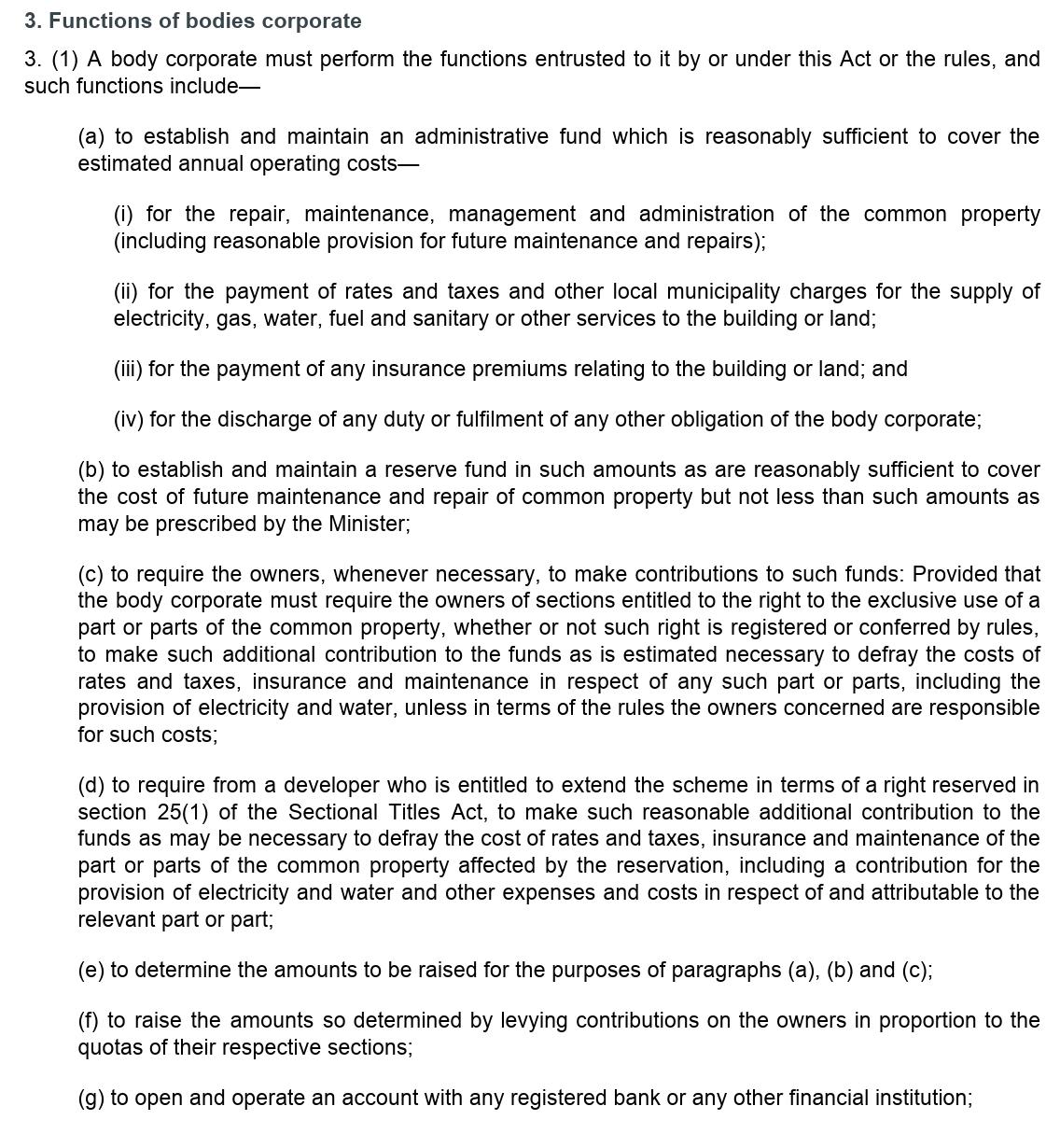 3. Functions of bodies corporate

3. (1) A body corporate must perform the functions entrusted to it by or under this Act or the rules, and such functions include—

(a) to establish and maintain an administrative fund which is reasonably sufficient to cover the estimated annual operating costs—

(i) for the repair, maintenance, management and administration of the common property (including reasonable provision for future maintenance and repairs);

(ii) for the payment of rates and taxes and other local municipality charges for the supply of electricity, gas, water, fuel and sanitary or other services to the building or land;

(iii) for the payment of any insurance premiums relating to the building or land; and

(iv) for the discharge of any duty or fulfilment of any other obligation of the body corporate;

(b) to establish and maintain a reserve fund in such amounts as are reasonably sufficient to cover the cost of future maintenance and repair of common property but not less than such amounts as may be prescribed by the Minister;

(c) to require the owners, whenever necessary, to make contributions to such funds: Provided that the body corporate must require the owners of sections entitled to the right to the exclusive use of a part or parts of the common property, whether or not such right is registered or conferred by rules, to make such additional contribution to the funds as is estimated necessary to defray the costs of rates and taxes, insurance and maintenance in respect of any such part or parts, including the provision of electricity and water, unless in terms of the rules the owners concerned are responsible for such costs;

(d) to require from a developer who is entitled to extend the scheme in terms of a right reserved in section 25(1) of the Sectional Titles Act, to make such reasonable additional contribution to the funds as may be necessary to defray the cost of rates and taxes, insurance and maintenance of the part or parts of the common property affected by the reservation, including a contribution for the provision of electricity and water and other expenses and costs in respect of and attributable to the relevant part or part;

(e) to determine the amounts to be raised for the purposes of paragraphs (a), (b) and (c);

(f) to raise the amounts so determined by levying contributions on the owners in proportion to the quotas of their respective sections;

(g) to open and operate an account with any registered bank or any other financial institution;